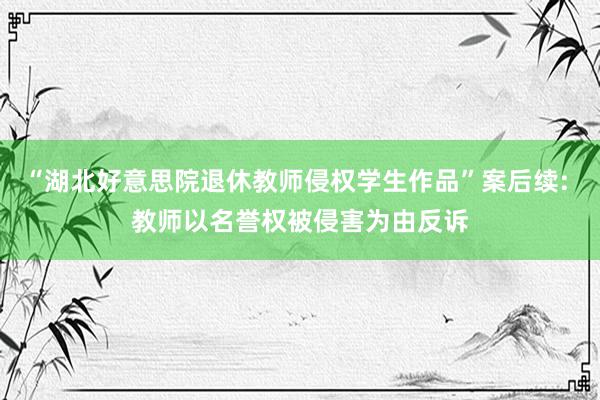 “湖北好意思院退休教师侵权学生作品”案后续：教师以名誉权被侵害为由反诉